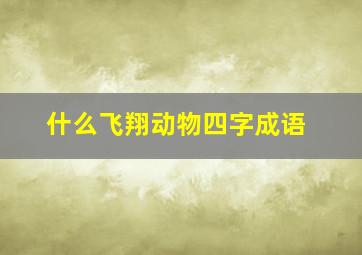 什么飞翔动物四字成语